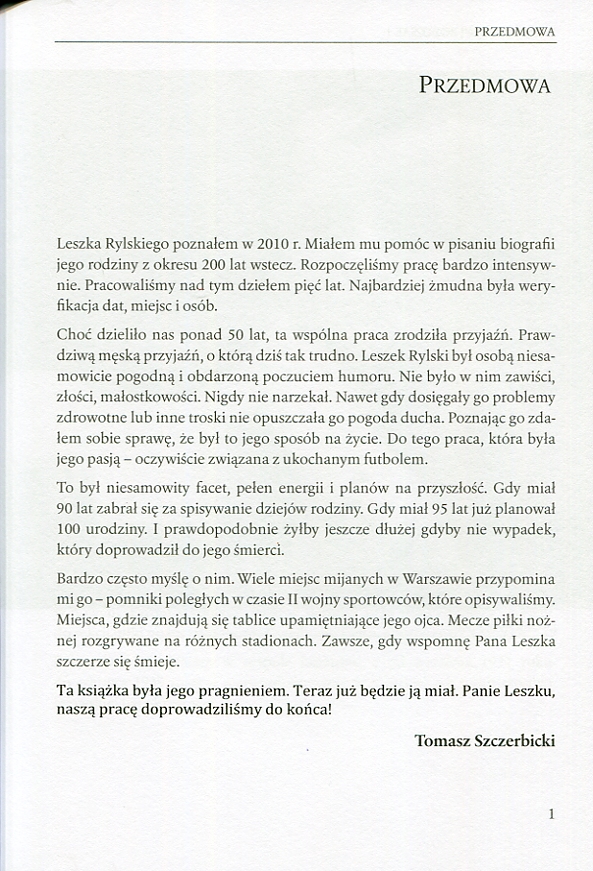 PRZEDMOWA

PRZEDMOWA

Leszka Rylskiego poznałem w 2010 r. Miałem mu pomóc w pisaniu biografii jego rodziny z okresu 200 lat wstecz. Rozpoczęliśmy pracę bardzo intensywnie. Pracowaliśmy nad tym dziełem pięć lat. Najbardziej żmudna była weryfikacja dat, miejsc i osób.

Choć dzieliło nas ponad 50 lat, ta wspólna praca zrodziła przyjaźń. Prawdziwą męską przyjaźń, o którą dziś tak trudno. Leszek Rylski był osobą niesamowicie pogodną i obdarzoną poczuciem humoru. Nie było w nim zawiści, złości, małostkowości. Nigdy nie narzekał. Nawet gdy dosięgały go problemy zdrowotne lub inne troski nie opuszczała go pogoda ducha. Poznając go zdałem sobie sprawę, że był to jego sposób na życie. Do tego praca, która była jego pasją – oczywiście związana z ukochanym futbolem.

To był niesamowity facet, pełen energii i planów na przyszłość. Gdy miał 90 lat zabrał się za spisywanie dziejów rodziny. Gdy miał 95 lat już planował 100 urodziny. I prawdopodobnie żyłby jeszcze dłużej gdyby nie wypadek, który doprowadził do jego śmierci.

Bardzo często myślę o nim. Wiele miejsc mijanych w Warszawie przypomina mi go – pomniki poległych w czasie II wojny sportowców, które opisywaliśmy. Miejsca, gdzie znajdują się tablice upamiętniające jego ojca. Mecze piłki nożnej rozgrywane na różnych stadionach. Zawsze, gdy wspomnę Pana Leszka szczerze się śmieje.

Ta książka była jego pragnieniem. Teraz już będzie ją miał. Panie Leszku, naszą pracę doprowadziliśmy do końca!

Tomasz Szczerbicki

1